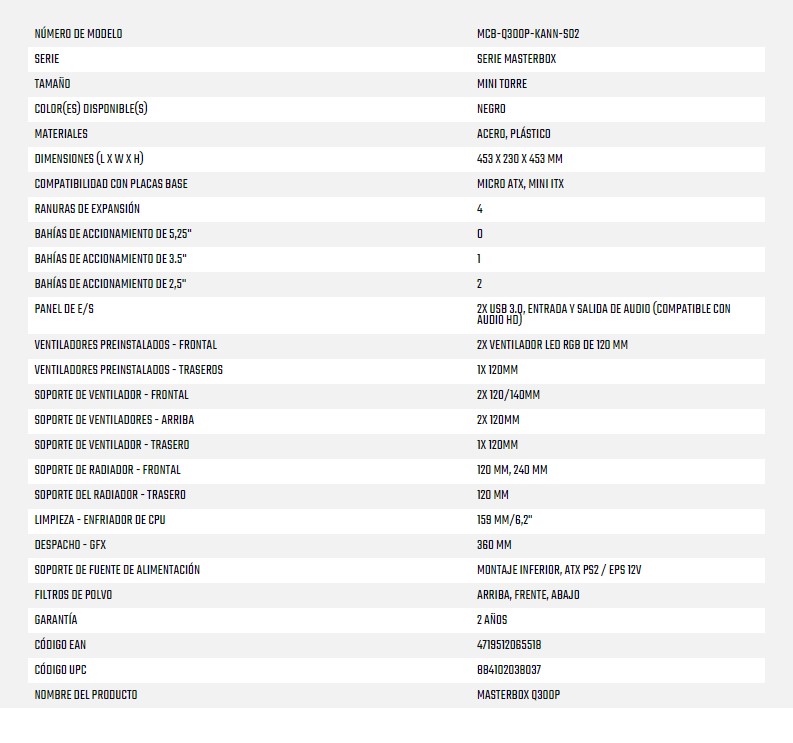 | | |
|---|---|
| NÚMERO DE MODELO | MCB-Q300P-KANN-S02 |
| SERIE | SERIE MASTERBOX |
| TAMAÑO | MINI TORRE |
| COLOR(ES) DISPONIBLE(S) | NEGRO |
| MATERIALES | ACERO, PLÁSTICO |
| DIMENSIONES (L X W X H) | 453 X 230 X 453 MM |
| COMPATIBILIDAD CON PLACAS BASE | MICRO ATX, MINI ITX |
| RANURAS DE EXPANSIÓN | 4 |
| BAHÍAS DE ACCIONAMIENTO DE 5,25" | 0 |
| BAHÍAS DE ACCIONAMIENTO DE 3.5" | 1 |
| BAHÍAS DE ACCIONAMIENTO DE 2,5" | 2 |
| PANEL DE E/S | 2X USB 3.0, ENTRADA Y SALIDA DE AUDIO (COMPATIBLE CON AUDIO HD) |
| VENTILADORES PREINSTALADOS - FRONTAL | 2X VENTILADOR LED RGB DE 120 MM |
| VENTILADORES PREINSTALADOS - TRASEROS | 1X 120MM |
| SOPORTE DE VENTILADOR - FRONTAL | 2X 120/140MM |
| SOPORTE DE VENTILADORES - ARRIBA | 2X 120MM |
| SOPORTE DE VENTILADOR - TRASERO | 1X 120MM |
| SOPORTE DE RADIADOR - FRONTAL | 120 MM, 240 MM |
| SOPORTE DEL RADIADOR - TRASERO | 120 MM |
| LIMPIEZA - ENFRIADOR DE CPU | 159 MM/6,2" |
| DESPACHO - GFX | 360 MM |
| SOPORTE DE FUENTE DE ALIMENTACIÓN | MONTAJE INFERIOR, ATX PS2 / EPS 12V |
| FILTROS DE POLVO | ARRIBA, FRENTE, ABAJO |
| GARANTÍA | 2 AÑOS |
| CÓDIGO EAN | 4719512065518 |
| CÓDIGO UPC | 884102038037 |
| NOMBRE DEL PRODUCTO | MASTERBOX Q300P |